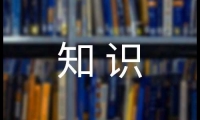 知识